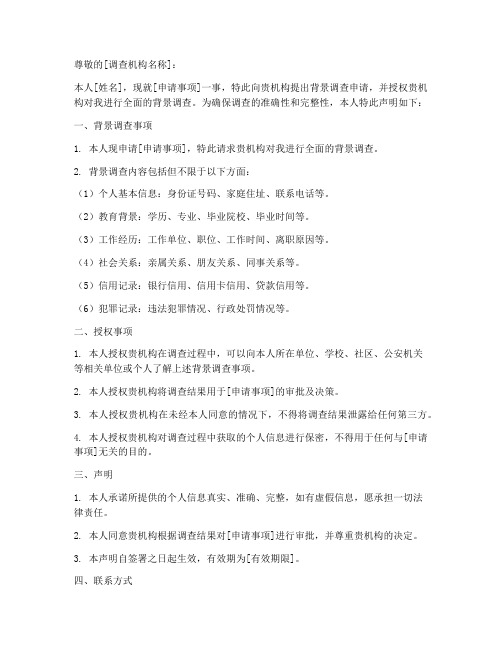 尊敬的[调查机构名称]：

本人[姓名]，现就[申请事项]一事，特此向贵机构提出背景调查申请，并授权贵机构对我进行全面的背景调查。为确保调查的准确性和完整性，本人特此声明如下：

一、背景调查事项

1. 本人现申请[申请事项]，特此请求贵机构对我进行全面的背景调查。

2. 背景调查内容包括但不限于以下方面：

（1）个人基本信息：身份证号码、家庭住址、联系电话等。

（2）教育背景：学历、专业、毕业院校、毕业时间等。

（3）工作经历：工作单位、职位、工作时间、离职原因等。

（4）社会关系：亲属关系、朋友关系、同事关系等。

（5）信用记录：银行信用、信用卡信用、贷款信用等。

（6）犯罪记录：违法犯罪情况、行政处罚情况等。

二、授权事项

1. 本人授权贵机构在调查过程中，可以向本人所在单位、学校、社区、公安机关等相关单位或个人了解上述背景调查事项。

2. 本人授权贵机构将调查结果用于[申请事项]的审批及决策。

3. 本人授权贵机构在未经本人同意的情况下，不得将调查结果泄露给任何第三方。

4. 本人授权贵机构对调查过程中获取的个人信息进行保密，不得用于任何与[申请事项]无关的目的。

三、声明

1. 本人承诺所提供的个人信息真实、准确、完整，如有虚假信息，愿承担一切法律责任。

2. 本人同意贵机构根据调查结果对[申请事项]进行审批，并尊重贵机构的决定。

3. 本声明自签署之日起生效，有效期为[有效期限]。

四、联系方式